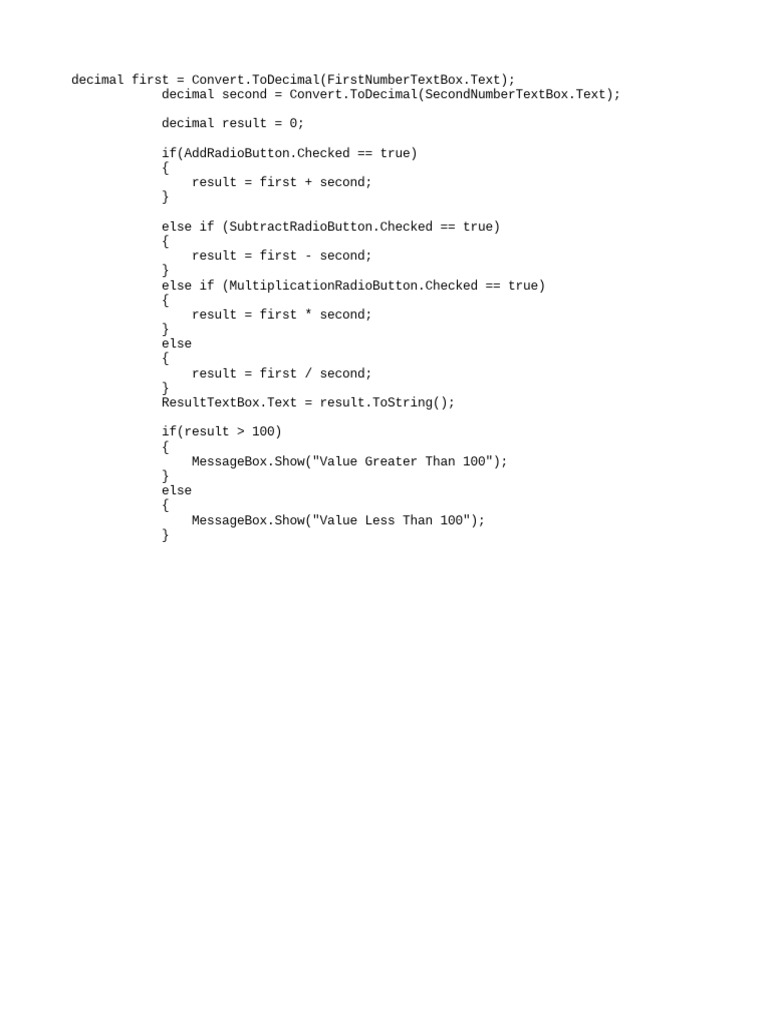 decimal first = Convert.ToDecimal(FirstNumberTextBox.Text);
            decimal second = Convert.ToDecimal(SecondNumberTextBox.Text);

            decimal result = 0;

            if(AddRadioButton.Checked == true)
            {
                result = first + second;
            }

            else if (SubtractRadioButton.Checked == true)
            {
                result = first - second;
            }
            else if (MultiplicationRadioButton.Checked == true)
            {
                result = first * second;
            }
            else
            {
                result = first / second;
            }
            ResultTextBox.Text = result.ToString();

            if(result > 100)
            {
                MessageBox.Show("Value Greater Than 100");
            }
            else
            {
                MessageBox.Show("Value Less Than 100");
            }